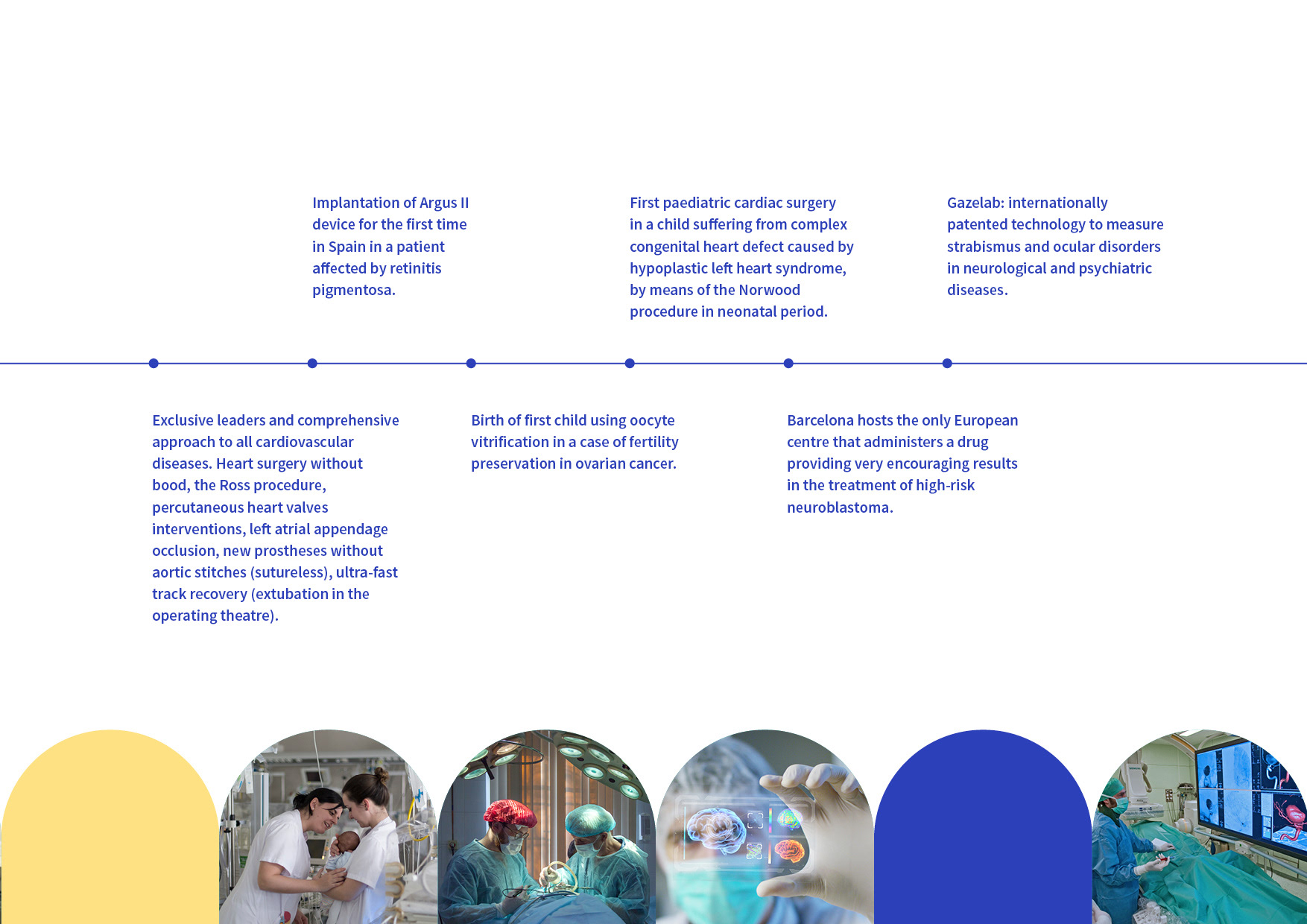 Implantation of Argus II device for the first time in Spain in a patient affected by retinitis pigmentosa.

First paediatric cardiac surgery in a child suffering from complex congenital heart defect caused by hypoplastic left heart syndrome, by means of the Norwood procedure in neonatal period.

Gazelab: internationally patented technology to measure strabismus and ocular disorders in neurological and psychiatric diseases.

Exclusive leaders and comprehensive approach to all cardiovascular diseases. Heart surgery without bood, the Ross procedure, percutaneous heart valves interventions, left atrial appendage occlusion, new prostheses without aortic stitches (sutureless), ultra-fast track recovery (extubation in the operating theatre).

Birth of first child using oocyte vitrification in a case of fertility preservation in ovarian cancer.

Barcelona hosts the only European centre that administers a drug providing very encouraging results in the treatment of high-risk neuroblastoma.